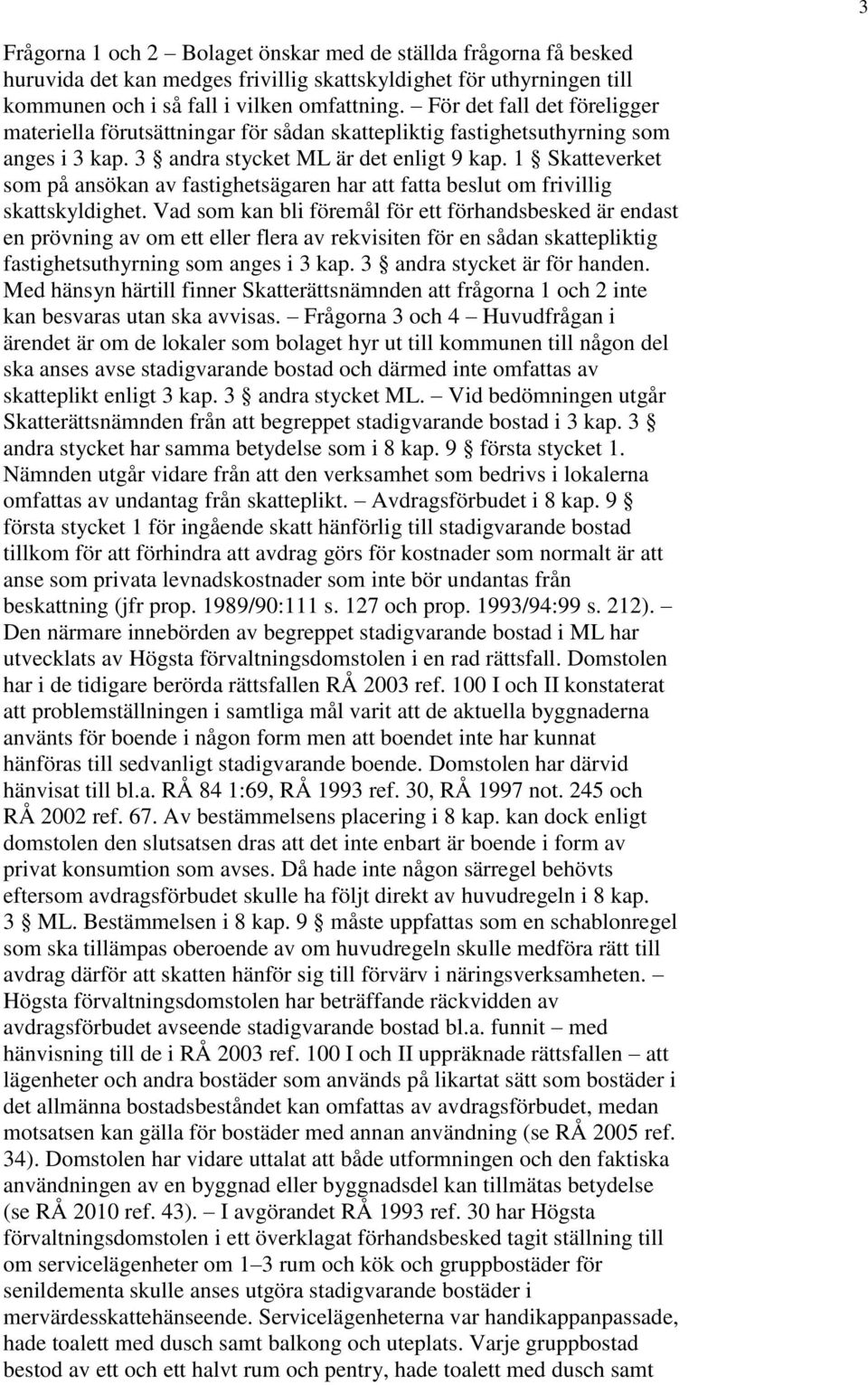 3

Frågorna 1 och 2 – Bolaget önskar med de ställda frågorna få besked huruvida det kan medges frivillig skattskyldighet för uthyrningen till kommunen och i så fall i vilken omfattning. – För det fall det föreligger materiella förutsättningar för sådan skattepliktig fastighetsuthyrning som anges i 3 kap. 3 § andra stycket ML är det enligt 9 kap. 1 § Skatteverket som på ansökan av fastighetsägaren har att fatta beslut om frivillig skattskyldighet. Vad som kan bli föremål för ett förhandsbesked är endast en prövning av om ett eller flera av rekvisiten för en sådan skattepliktig fastighetsuthyrning som anges i 3 kap. 3 § andra stycket är för handen. Med hänsyn härtill finner Skatterättsnämnden att frågorna 1 och 2 inte kan besvaras utan ska avvisas. – Frågorna 3 och 4 – Huvudfrågan i ärendet är om de lokaler som bolaget hyr ut till kommunen till någon del ska anses avse stadigvarande bostad och därmed inte omfattas av skatteplikt enligt 3 kap. 3 § andra stycket ML. – Vid bedömningen utgår Skatterättsnämnden från att begreppet stadigvarande bostad i 3 kap. 3 § andra stycket har samma betydelse som i 8 kap. 9 § första stycket 1. Nämnden utgår vidare från att den verksamhet som bedrivs i lokalerna omfattas av undantag från skatteplikt. – Avdragsförbudet i 8 kap. 9 § första stycket 1 för ingående skatt hänförlig till stadigvarande bostad tillkom för att förhindra att avdrag görs för kostnader som normalt är att anse som privata levnadskostnader som inte bör undantas från beskattning (jfr prop. 1989/90:111 s. 127 och prop. 1993/94:99 s. 212). – Den närmare innebörden av begreppet stadigvarande bostad i ML har utvecklats av Högsta förvaltningsdomstolen i en rad rättsfall. Domstolen har i de tidigare berörda rättsfallen RÅ 2003 ref. 100 I och II konstaterat att problemställningen i samtliga mål varit att de aktuella byggnaderna använts för boende i någon form men att boendet inte har kunnat hänföras till sedvanligt stadigvarande boende. Domstolen har därvid hänvisat till bl.a. RÅ 84 1:69, RÅ 1993 ref. 30, RÅ 1997 not. 245 och RÅ 2002 ref. 67. Av bestämmelsens placering i 8 kap. kan dock enligt domstolen den slutsatsen dras att det inte enbart är boende i form av privat konsumtion som avses. Då hade inte någon särregel behövts eftersom avdragsförbudet skulle ha följt direkt av huvudregeln i 8 kap. 3 § ML. Bestämmelsen i 8 kap. 9 § måste uppfattas som en schablonregel som ska tillämpas oberoende av om huvudregeln skulle medföra rätt till avdrag därför att skatten hänför sig till förvärv i näringsverksamheten. – Högsta förvaltningsdomstolen har beträffande räckvidden av avdragsförbudet avseende stadigvarande bostad bl.a. funnit – med hänvisning till de i RÅ 2003 ref. 100 I och II uppräknade rättsfallen – att lägenheter och andra bostäder som används på likartat sätt som bostäder i det allmänna bostadsbeståndet kan omfattas av avdragsförbudet, medan motsatsen kan gälla för bostäder med annan användning (se RÅ 2005 ref. 34). Domstolen har vidare uttalat att både utformningen och den faktiska användningen av en byggnad eller byggnadsdel kan tillmätas betydelse (se RÅ 2010 ref. 43). – I avgörandet RÅ 1993 ref. 30 har Högsta förvaltningsdomstolen i ett överklagat förhandsbesked tagit ställning till om servicelägenheter om 1–3 rum och kök och gruppbostäder för senildementa skulle anses utgöra stadigvarande bostäder i mervärdesskattehänseende. Servicelägenheterna var handikappanpassade, hade toalett med dusch samt balkong och uteplats. Varje gruppbostad bestod av ett och ett halvt rum och pentry, hade toalett med dusch samt